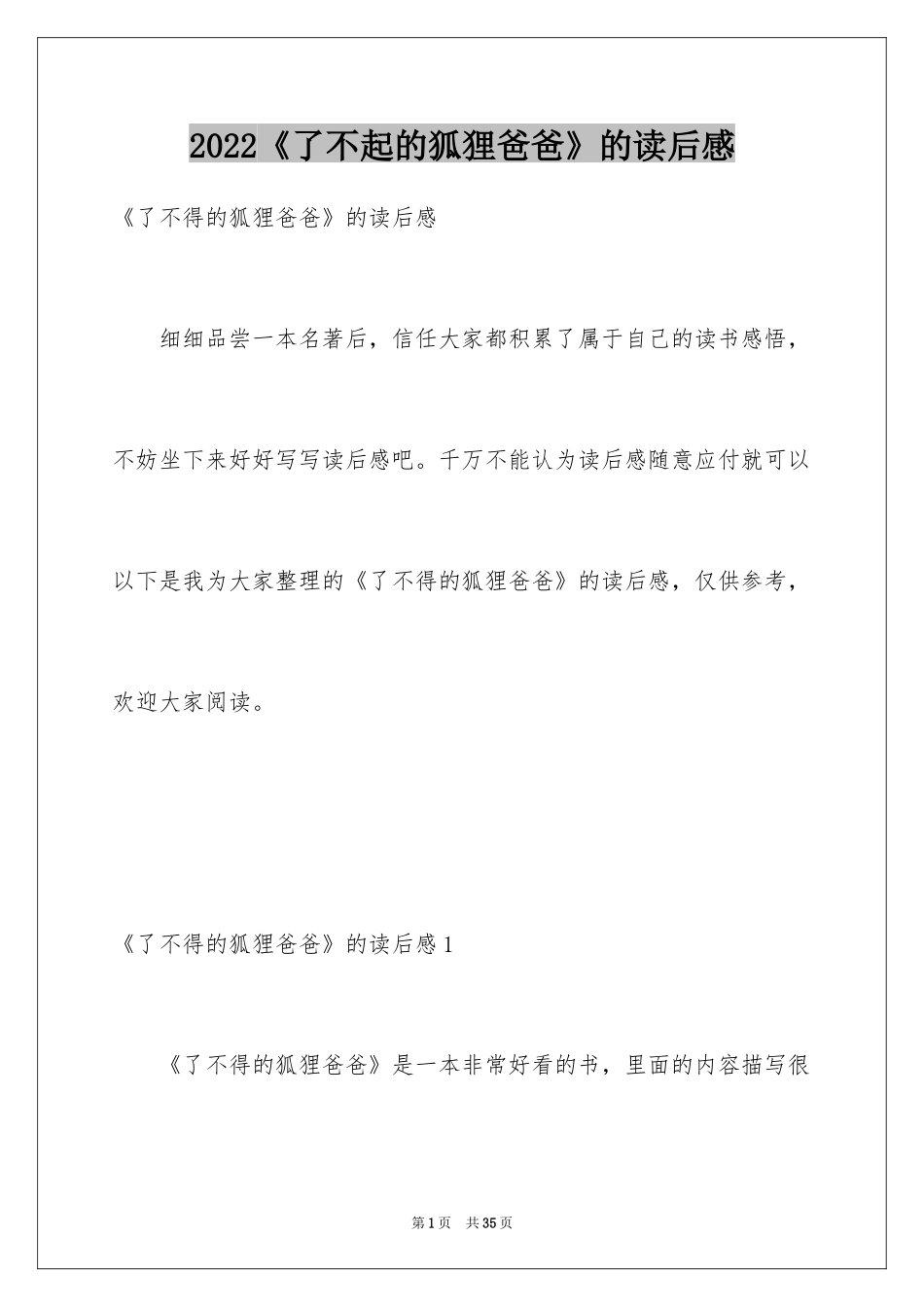 2022《了不起的狐狸爸爸》的读后感

《了不得的狐狸爸爸》的读后感

细细品尝一本名著后，信任大家都积累了属于自己的读书感悟，不妨坐下来好好写写读后感吧。千万不能认为读后感随意应付就可以以下是我为大家整理的《了不得的狐狸爸爸》的读后感，仅供参考，欢迎大家阅读。

《了不得的狐狸爸爸》的读后感1

《了不得的狐狸爸爸》是一本非常好看的书，里面的内容描写很

第1页 共35页